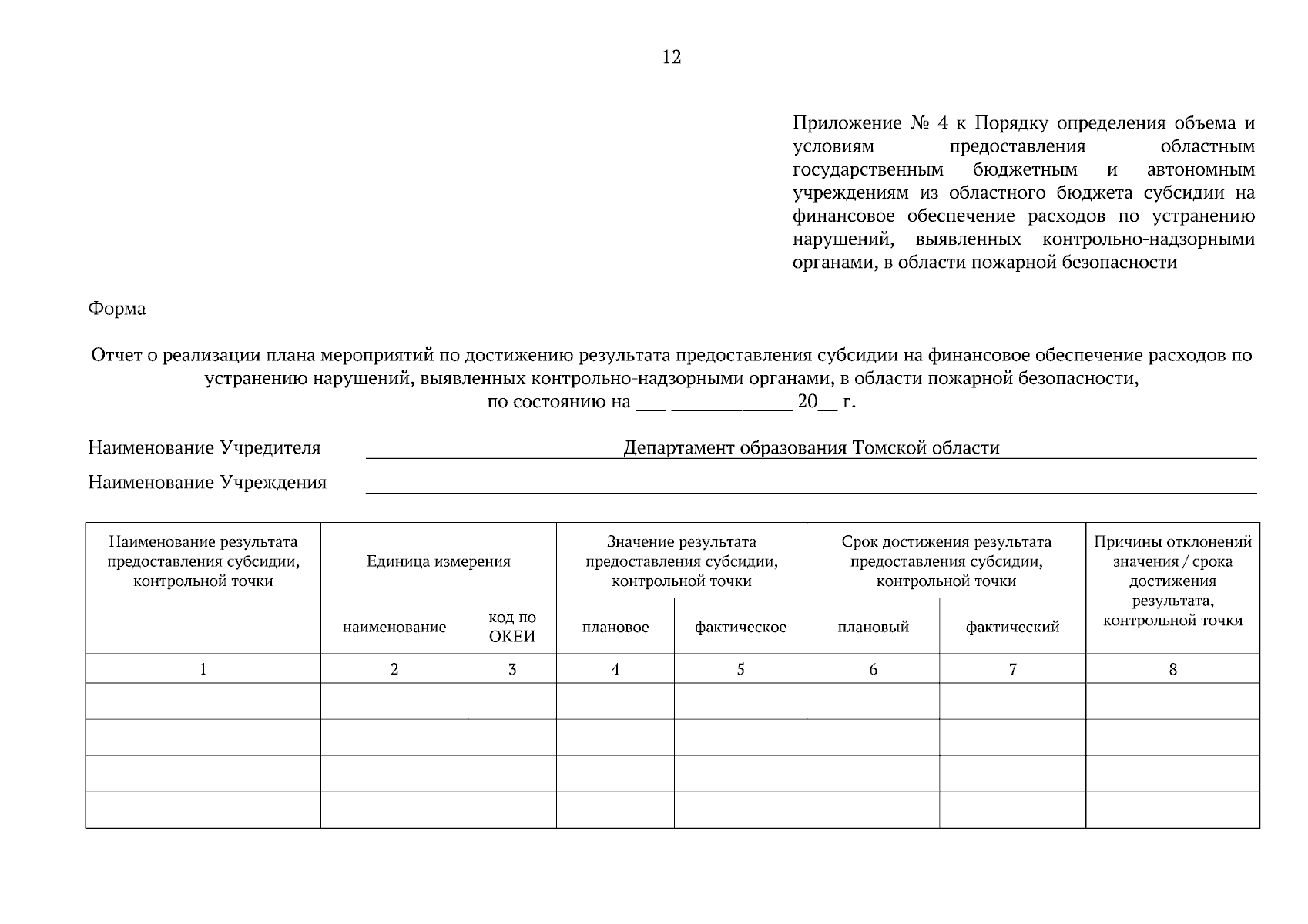 12

Приложение № 4 к Порядку определения объема и условиям предоставления областным государственным бюджетным и автономным учреждениям из областного бюджета субсидии на финансовое обеспечение расходов по устранению нарушений, выявленных контрольно-надзорными органами, в области пожарной безопасности

Форма

Отчет о реализации плана мероприятий по достижению результата предоставления субсидии на финансовое обеспечение расходов по устранению нарушений, выявленных контрольно-надзорными органами, в области пожарной безопасности,
по состоянию на ___ ____________ 20__ г.

Наименование Учредителя Департамент образования Томской области

Наименование Учреждения

| Наименование результата предоставления субсидии, контрольной точки | Единица измерения | | Значение результата предоставления субсидии, контрольной точки | | Срок достижения результата предоставления субсидии, контрольной точки | | Причины отклонений значения / срока достижения результата, контрольной точки |
|---|---|---|---|---|---|---|---|
| | наименование | код по ОКЕИ | плановое | фактическое | плановый | фактический | |
| 1 | 2 | 3 | 4 | 5 | 6 | 7 | 8 |
| | | | | | | | |
| | | | | | | | |
| | | | | | | | |
| | | | | | | | |